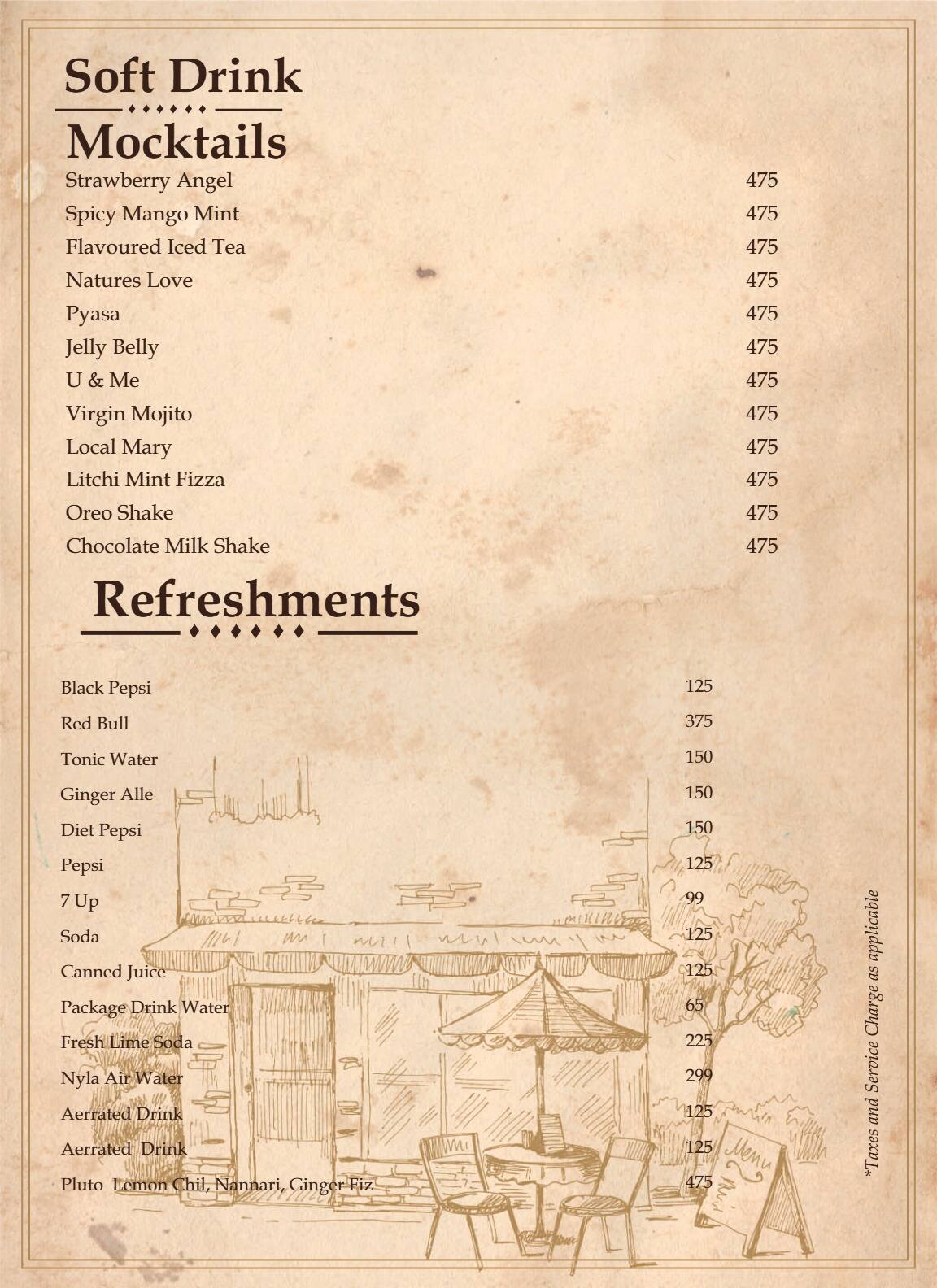 Soft Drink

Mocktails

| | |
|---|---|
| Strawberry Angel | 475 |
| Spicy Mango Mint | 475 |
| Flavoured Iced Tea | 475 |
| Natures Love | 475 |
| Pyasa | 475 |
| Jelly Belly | 475 |
| U & Me | 475 |
| Virgin Mojito | 475 |
| Local Mary | 475 |
| Litchi Mint Fizza | 475 |
| Oreo Shake | 475 |
| Chocolate Milk Shake | 475 |

Refreshments

| | |
|---|---|
| Black Pepsi | 125 |
| Red Bull | 375 |
| Tonic Water | 150 |
| Ginger Alle | 150 |
| Diet Pepsi | 150 |
| Pepsi | 125 |
| 7 Up | 99 |
| Soda | 125 |
| Canned Juice | 125 |
| Package Drink Water | 65 |
| Fresh Lime Soda | 225 |
| Nyla Air Water | 299 |
| Aerrated Drink | 125 |
| Aerrated Drink | 125 |
| Pluto Lemon Chil, Nannari, Ginger Fiz | 475 |

Menu

*Taxes and Service Charge as applicable